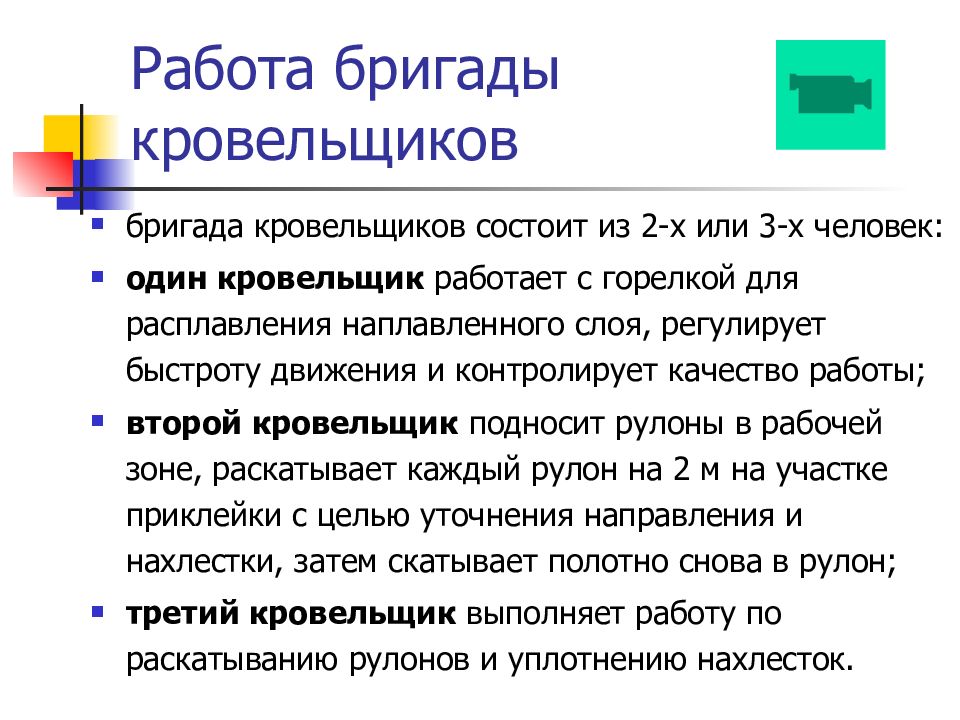 Работа бригады кровельщиков

бригада кровельщиков состоит из 2-х или 3-х человек:

один кровельщик работает с горелкой для расплавления наплавленного слоя, регулирует быстроту движения и контролирует качество работы;

второй кровельщик подносит рулоны в рабочей зоне, раскатывает каждый рулон на 2 м на участке приклейки с целью уточнения направления и нахлестки, затем скатывает полотно снова в рулон;

третий кровельщик выполняет работу по раскатыванию рулонов и уплотнению нахлесток.